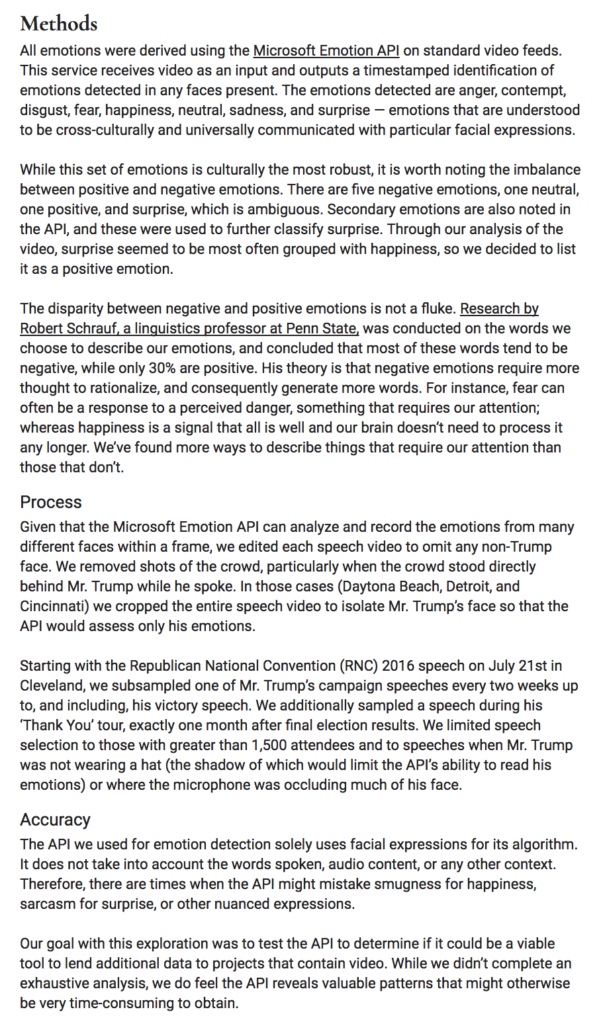 Methods

All emotions were derived using the Microsoft Emotion API on standard video feeds. This service receives video as an input and outputs a timestamped identification of emotions detected in any faces present. The emotions detected are anger, contempt, disgust, fear, happiness, neutral, sadness, and surprise — emotions that are understood to be cross-culturally and universally communicated with particular facial expressions.

While this set of emotions is culturally the most robust, it is worth noting the imbalance between positive and negative emotions. There are five negative emotions, one neutral, one positive, and surprise, which is ambiguous. Secondary emotions are also noted in the API, and these were used to further classify surprise. Through our analysis of the video, surprise seemed to be most often grouped with happiness, so we decided to list it as a positive emotion.

The disparity between negative and positive emotions is not a fluke. Research by Robert Schrauf, a linguistics professor at Penn State, was conducted on the words we choose to describe our emotions, and concluded that most of these words tend to be negative, while only 30% are positive. His theory is that negative emotions require more thought to rationalize, and consequently generate more words. For instance, fear can often be a response to a perceived danger, something that requires our attention; whereas happiness is a signal that all is well and our brain doesn't need to process it any longer. We've found more ways to describe things that require our attention than those that don't.

Process

Given that the Microsoft Emotion API can analyze and record the emotions from many different faces within a frame, we edited each speech video to omit any non-Trump face. We removed shots of the crowd, particularly when the crowd stood directly behind Mr. Trump while he spoke. In those cases (Daytona Beach, Detroit, and Cincinnati) we cropped the entire speech video to isolate Mr. Trump's face so that the API would assess only his emotions.

Starting with the Republican National Convention (RNC) 2016 speech on July 21st in Cleveland, we subsampled one of Mr. Trump's campaign speeches every two weeks up to, and including, his victory speech. We additionally sampled a speech during his 'Thank You' tour, exactly one month after final election results. We limited speech selection to those with greater than 1,500 attendees and to speeches when Mr. Trump was not wearing a hat (the shadow of which would limit the API's ability to read his emotions) or where the microphone was occluding much of his face.

Accuracy

The API we used for emotion detection solely uses facial expressions for its algorithm. It does not take into account the words spoken, audio content, or any other context. Therefore, there are times when the API might mistake smugness for happiness, sarcasm for surprise, or other nuanced expressions.

Our goal with this exploration was to test the API to determine if it could be a viable tool to lend additional data to projects that contain video. While we didn't complete an exhaustive analysis, we do feel the API reveals valuable patterns that might otherwise be very time-consuming to obtain.